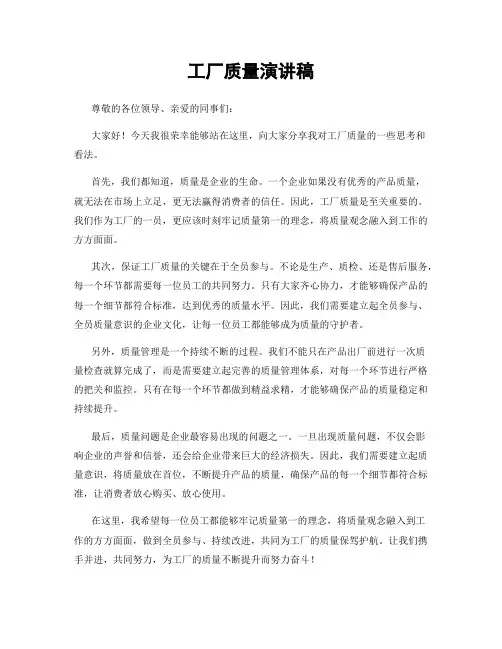 工厂质量演讲稿

尊敬的各位领导、亲爱的同事们：

大家好！今天我很荣幸能够站在这里，向大家分享我对工厂质量的一些思考和看法。

首先，我们都知道，质量是企业的生命。一个企业如果没有优秀的产品质量，就无法在市场上立足，更无法赢得消费者的信任。因此，工厂质量是至关重要的。我们作为工厂的一员，更应该时刻牢记质量第一的理念，将质量观念融入到工作的方方面面。

其次，保证工厂质量的关键在于全员参与。不论是生产、质检、还是售后服务，每一个环节都需要每一位员工的共同努力。只有大家齐心协力，才能够确保产品的每一个细节都符合标准，达到优秀的质量水平。因此，我们需要建立起全员参与、全员质量意识的企业文化，让每一位员工都能够成为质量的守护者。

另外，质量管理是一个持续不断的过程。我们不能只在产品出厂前进行一次质量检查就算完成了，而是需要建立起完善的质量管理体系，对每一个环节进行严格的把关和监控。只有在每一个环节都做到精益求精，才能够确保产品的质量稳定和持续提升。

最后，质量问题是企业最容易出现的问题之一。一旦出现质量问题，不仅会影响企业的声誉和信誉，还会给企业带来巨大的经济损失。因此，我们需要建立起质量意识，将质量放在首位，不断提升产品的质量，确保产品的每一个细节都符合标准，让消费者放心购买、放心使用。

在这里，我希望每一位员工都能够牢记质量第一的理念，将质量观念融入到工作的方方面面，做到全员参与、持续改进，共同为工厂的质量保驾护航。让我们携手并进，共同努力，为工厂的质量不断提升而努力奋斗！